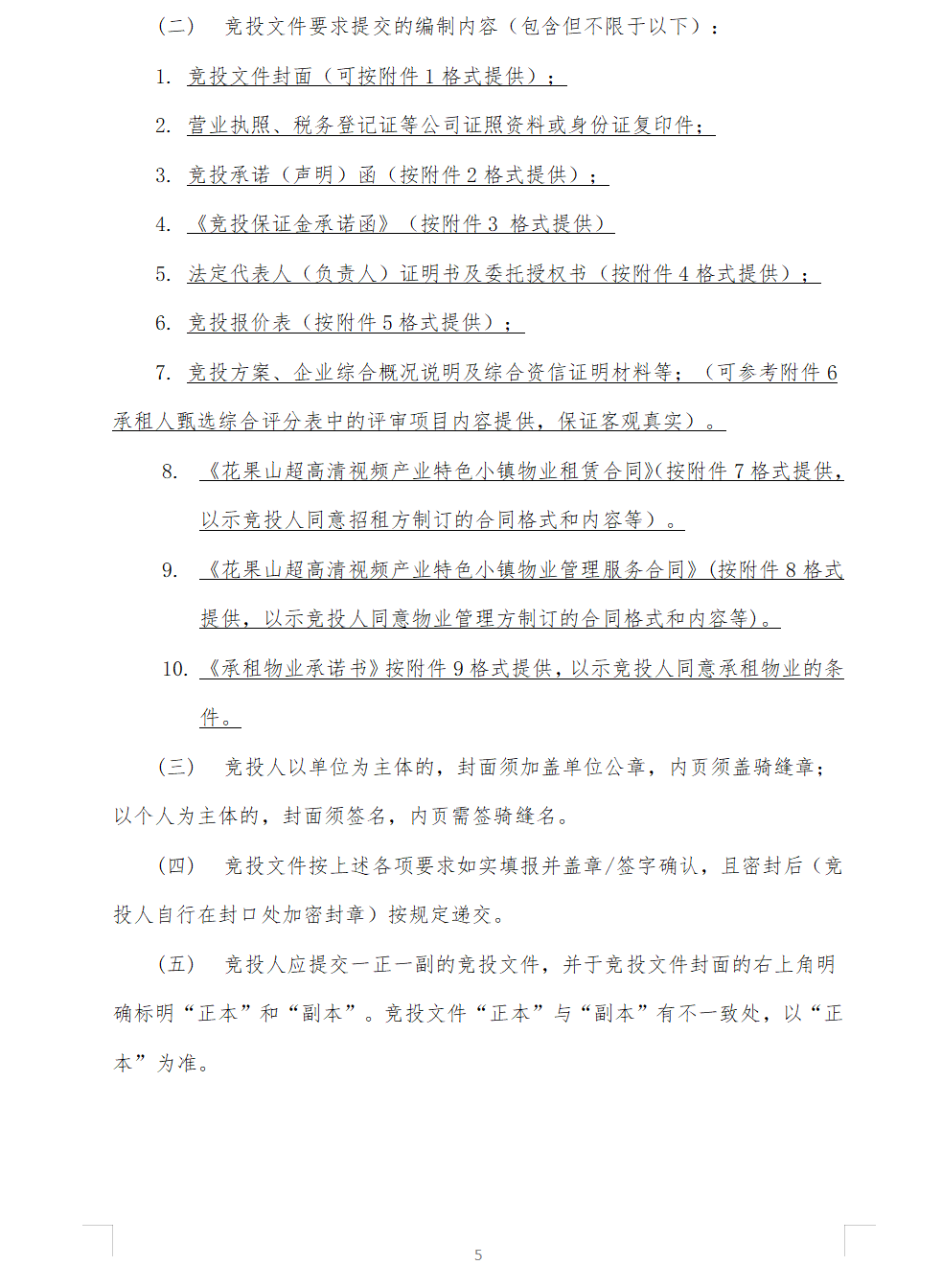 （二） 竞投文件要求提交的编制内容（包含但不限于以下）：

1. 竞投文件封面（可按附件 1 格式提供）；

2. 营业执照、税务登记证等公司证照资料或身份证复印件；

3. 竞投承诺（声明）函（按附件 2 格式提供）；

4. 《竞投保证金承诺函》（按附件 3 格式提供）

5. 法定代表人（负责人）证明书及委托授权书（按附件 4 格式提供）；

6. 竞投报价表（按附件 5 格式提供）；

7. 竞投方案、企业综合概况说明及综合资信证明材料等；（可参考附件 6 承租人甄选综合评分表中的评审项目内容提供，保证客观真实）。

8. 《花果山超高清视频产业特色小镇物业租赁合同》(按附件 7 格式提供，以示竞投人同意招租方制订的合同格式和内容等）。

9. 《花果山超高清视频产业特色小镇物业管理服务合同》(按附件 8 格式提供，以示竞投人同意物业管理方制订的合同格式和内容等)。

10. 《承租物业承诺书》按附件 9 格式提供，以示竞投人同意承租物业的条件。

（三） 竞投人以单位为主体的，封面须加盖单位公章，内页须盖骑缝章；以个人为主体的，封面须签名，内页需签骑缝名。

（四） 竞投文件按上述各项要求如实填报并盖章/签字确认，且密封后（竞投人自行在封口处加密封章）按规定递交。

（五） 竞投人应提交一正一副的竞投文件，并于竞投文件封面的右上角明确标明“正本”和“副本”。竞投文件“正本”与“副本”有不一致处，以“正本”为准。

5